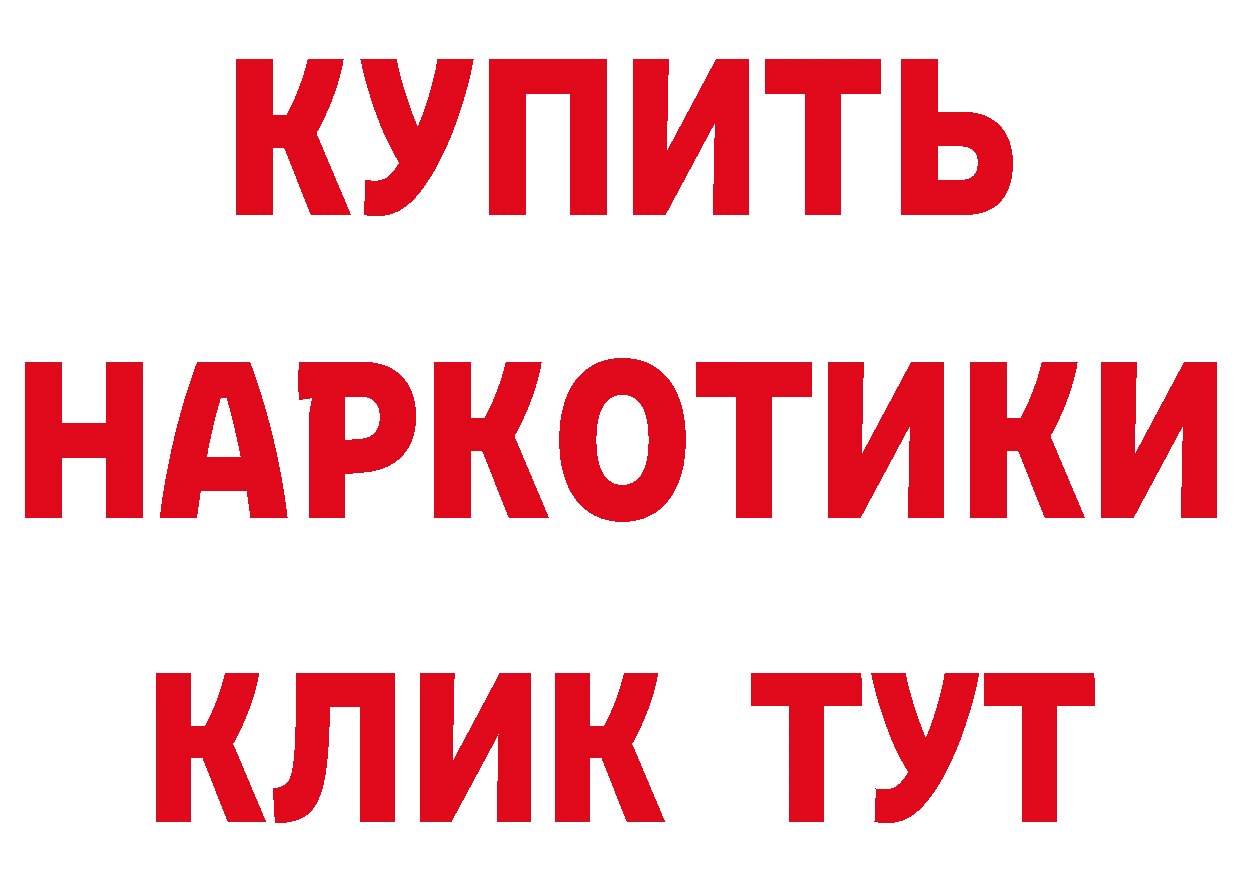 КУПИТЬ НАРКОТИКИ КЛИК ТУТ